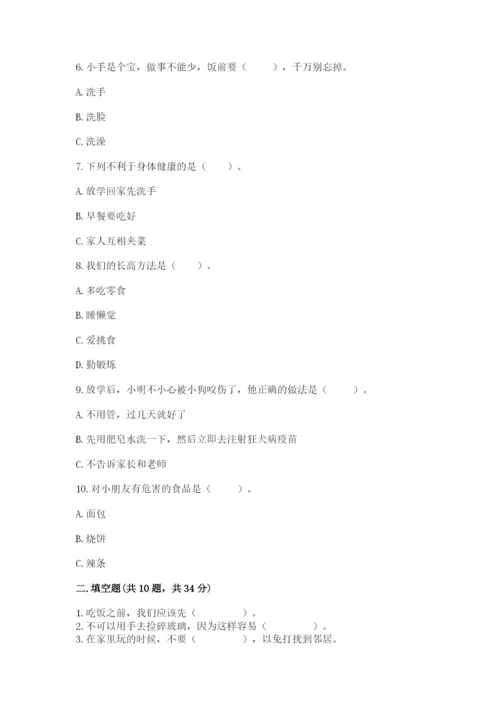 6. 小手是个宝，做事不能少，饭前要（　　），千万别忘掉。

A. 洗手

B. 洗脸

C. 洗澡

7. 下列不利于身体健康的是（　　）。

A. 放学回家先洗手

B. 早餐要吃好

C. 家人互相夹菜

8. 我们的长高方法是（　　）。

A. 多吃零食

B. 睡懒觉

C. 爱挑食

D. 勤锻炼

9. 放学后，小明不小心被小狗咬伤了，他正确的做法是（　　）。

A. 不用管，过几天就好了

B. 先用肥皂水洗一下，然后立即去注射狂犬病疫苗

C. 不告诉家长和老师

10. 对小朋友有危害的食品是（　　）。

A. 面包

B. 烧饼

C. 辣条

二. 填空题(共 10 题，共 34 分)

1. 吃饭之前，我们应该先（　　　）。
2. 不可以用手去捡碎玻璃，因为这样容易（　　　）。
3. 在家里玩的时候，不要（　　　），以免打扰到邻居。